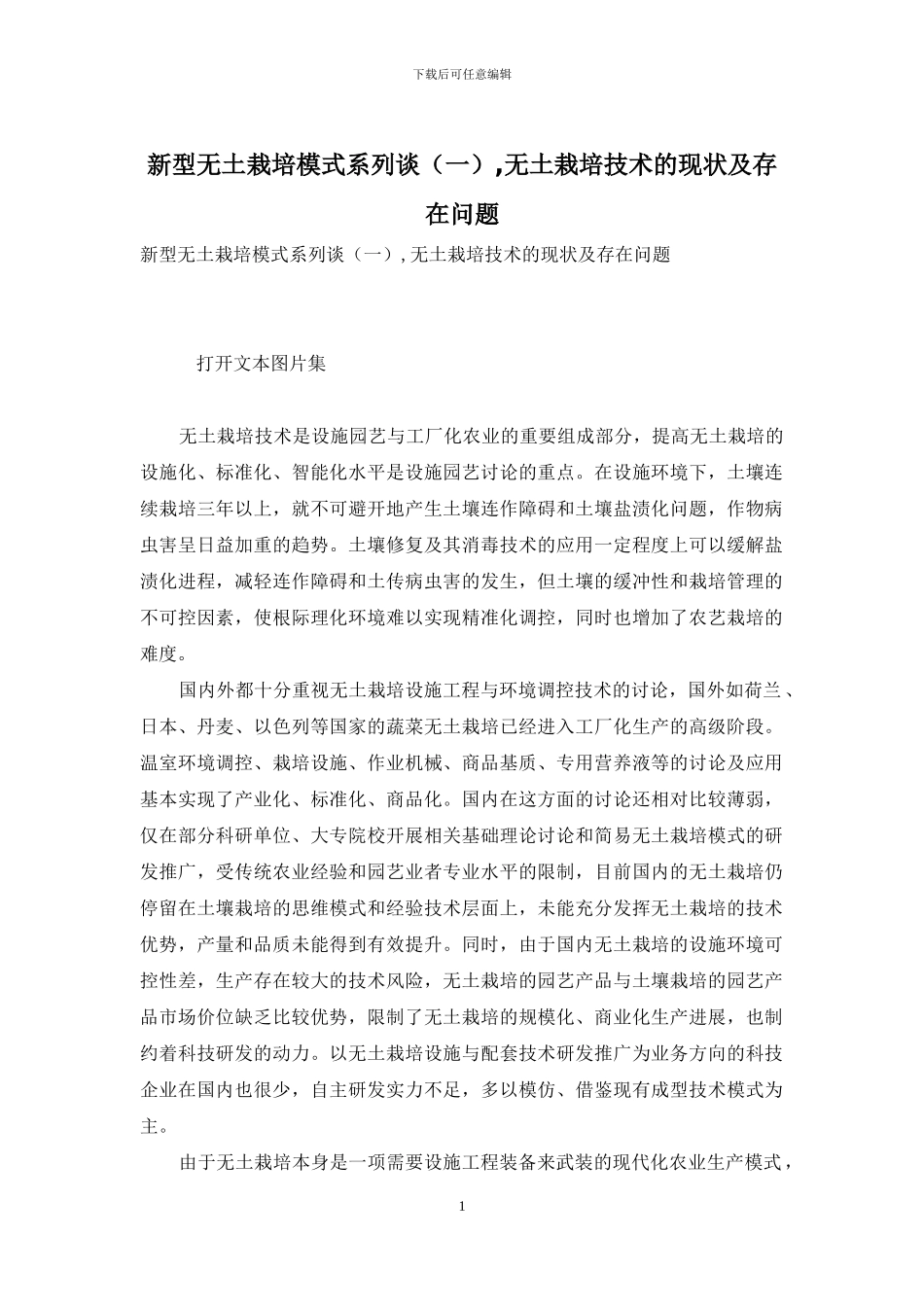 下载后可任意编辑

新型无土栽培模式系列谈（一）,无土栽培技术的现状及存在问题

新型无土栽培模式系列谈（一）,无土栽培技术的现状及存在问题

打开文本图片集

无土栽培技术是设施园艺与工厂化农业的重要组成部分，提高无土栽培的设施化、标准化、智能化水平是设施园艺讨论的重点。在设施环境下，土壤连续栽培三年以上，就不可避开地产生土壤连作障碍和土壤盐渍化问题，作物病虫害呈日益加重的趋势。土壤修复及其消毒技术的应用一定程度上可以缓解盐渍化进程，减轻连作障碍和土传病虫害的发生，但土壤的缓冲性和栽培管理的不可控因素，使根际理化环境难以实现精准化调控，同时也增加了农艺栽培的难度。

国内外都十分重视无土栽培设施工程与环境调控技术的讨论，国外如荷兰、日本、丹麦、以色列等国家的蔬菜无土栽培已经进入工厂化生产的高级阶段。温室环境调控、栽培设施、作业机械、商品基质、专用营养液等的讨论及应用基本实现了产业化、标准化、商品化。国内在这方面的讨论还相对比较薄弱，仅在部分科研单位、大专院校开展相关基础理论讨论和简易无土栽培模式的研发推广，受传统农业经验和园艺业者专业水平的限制，目前国内的无土栽培仍停留在土壤栽培的思维模式和经验技术层面上，未能充分发挥无土栽培的技术优势，产量和品质未能得到有效提升。同时，由于国内无土栽培的设施环境可控性差，生产存在较大的技术风险，无土栽培的园艺产品与土壤栽培的园艺产品市场价位缺乏比较优势，限制了无土栽培的规模化、商业化生产进展，也制约着科技研发的动力。以无土栽培设施与配套技术研发推广为业务方向的科技企业在国内也很少，自主研发实力不足，多以模仿、借鉴现有成型技术模式为主。

由于无土栽培本身是一项需要设施工程装备来武装的现代化农业生产模式，

1